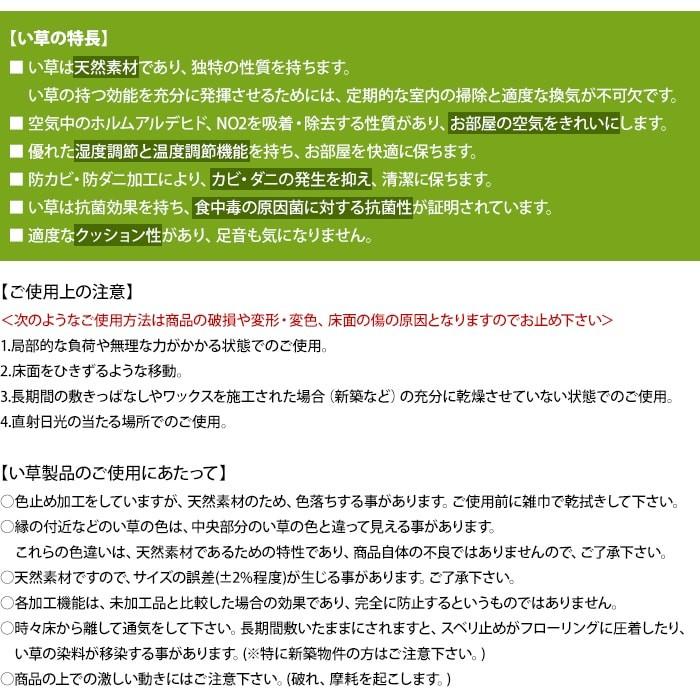 【い草の特長】

■ い草は天然素材であり、独特の性質を持ちます。
い草の持つ効能を充分に発揮させるためには、定期的な室内の掃除と適度な換気が不可欠です。

■ 空気中のホルムアルデヒド、NO2を吸着・除去する性質があり、お部屋の空気をきれいにします。

■ 優れた湿度調節と温度調節機能を持ち、お部屋を快適に保ちます。

■ 防カビ・防ダニ加工により、カビ・ダニの発生を抑え、清潔に保ちます。

■ い草は抗菌効果を持ち、食中毒の原因菌に対する抗菌性が証明されています。

■ 適度なクッション性があり、足音も気になりません。

【ご使用上の注意】

＜次のようなご使用方法は商品の破損や変形・変色、床面の傷の原因となりますのでお止め下さい＞

1.局部的な負荷や無理な力がかかる状態でのご使用。

2.床面をひきずるような移動。

3.長期間の敷きっぱなしやワックスを施工された場合（新築など）の充分に乾燥させていない状態でのご使用。

4.直射日光の当たる場所でのご使用。

【い草製品のご使用にあたって】

○色止め加工をしていますが、天然素材のため、色落ちする事があります。ご使用前に雑巾で乾拭きして下さい。

○縁の付近などのい草の色は、中央部分のい草の色と違って見える事があります。
これらの色違いは、天然素材であるための特性であり、商品自体の不良ではありませんので、ご了承下さい。

○天然素材ですので、サイズの誤差(±2%程度)が生じる事があります。ご了承下さい。

○各加工機能は、未加工品と比較した場合の効果であり、完全に防止するというものではありません。

○時々床から離して通気をして下さい。長期間敷いたままにされますと、スベリ止めがフローリングに圧着したり、い草の染料が移染する事があります。(※特に新築物件の方はご注意下さい。)

○商品の上での激しい動きにはご注意下さい。(破れ、摩耗を起こします。)